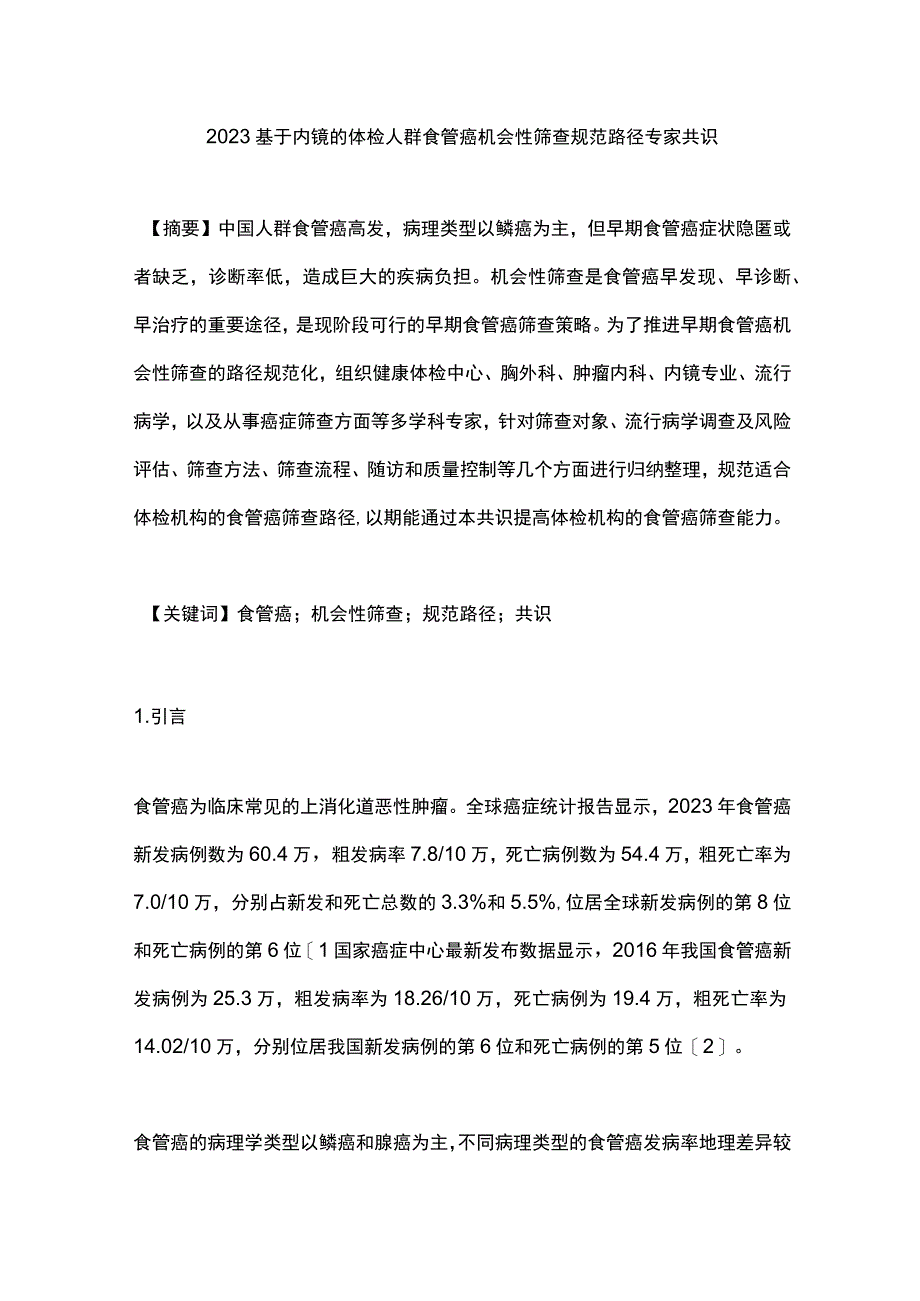 2023基于内镜的体检人群食管癌机会性筛查规范路径专家共识

【摘要】中国人群食管癌高发，病理类型以鳞癌为主，但早期食管癌症状隐匿或者缺乏，诊断率低，造成巨大的疾病负担。机会性筛查是食管癌早发现、早诊断、早治疗的重要途径，是现阶段可行的早期食管癌筛查策略。为了推进早期食管癌机会性筛查的路径规范化，组织健康体检中心、胸外科、肿瘤内科、内镜专业、流行病学，以及从事癌症筛查方面等多学科专家，针对筛查对象、流行病学调查及风险评估、筛查方法、筛查流程、随访和质量控制等几个方面进行归纳整理，规范适合体检机构的食管癌筛查路径，以期能通过本共识提高体检机构的食管癌筛查能力。

【关键词】食管癌；机会性筛查；规范路径；共识

1.引言

食管癌为临床常见的上消化道恶性肿瘤。全球癌症统计报告显示，2023年食管癌新发病例数为60.4万，粗发病率7.8/10万，死亡病例数为54.4万，粗死亡率为7.0/10万，分别占新发和死亡总数的3.3%和5.5%，位居全球新发病例的第8位和死亡病例的第6位〔1国家癌症中心最新发布数据显示，2016年我国食管癌新发病例为25.3万，粗发病率为18.26/10万，死亡病例为19.4万，粗死亡率为14.02/10万，分别位居我国新发病例的第6位和死亡病例的第5位〔2〕。

食管癌的病理学类型以鳞癌和腺癌为主，不同病理类型的食管癌发病率地理差异较